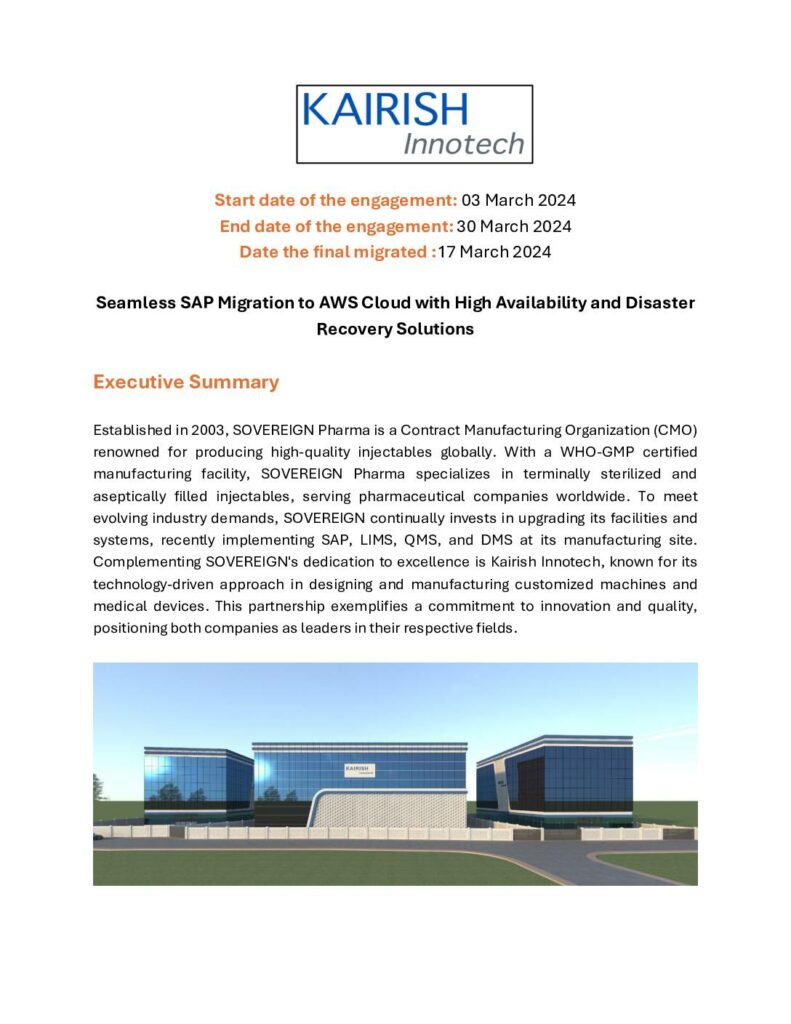 KAIRISH
Innotech

Start date of the engagement: 03 March 2024
End date of the engagement: 30 March 2024
Date the final migrated :17 March 2024

Seamless SAP Migration to AWS Cloud with High Availability and Disaster Recovery Solutions

Executive Summary

Established in 2003, SOVEREIGN Pharma is a Contract Manufacturing Organization (CMO) renowned for producing high-quality injectables globally. With a WHO-GMP certified manufacturing facility, SOVEREIGN Pharma specializes in terminally sterilized and aseptically filled injectables, serving pharmaceutical companies worldwide. To meet evolving industry demands, SOVEREIGN continually invests in upgrading its facilities and systems, recently implementing SAP, LIMS, QMS, and DMS at its manufacturing site. Complementing SOVEREIGN's dedication to excellence is Kairish Innotech, known for its technology-driven approach in designing and manufacturing customized machines and medical devices. This partnership exemplifies a commitment to innovation and quality, positioning both companies as leaders in their respective fields.

KAIRISH
Innotech